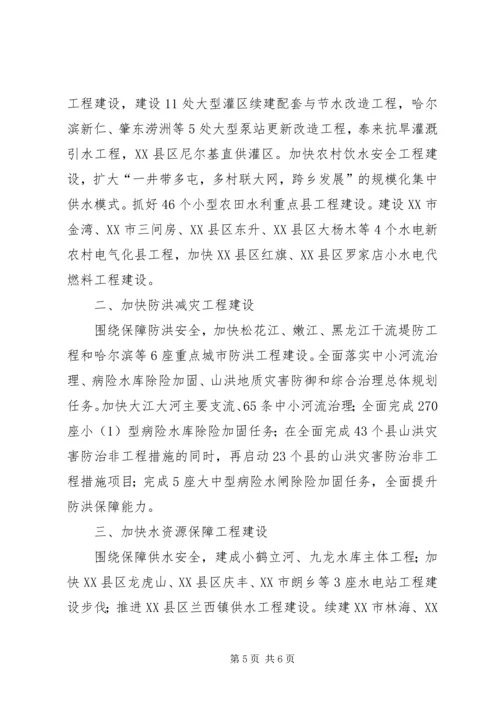 工程建设，建设11处大型灌区续建配套与节水改造工程，哈尔滨新仁、肇东涝洲等5处大型泵站更新改造工程，泰来抗旱灌溉引水工程，XX县区尼尔基直供灌区。加快农村饮水安全工程建设，扩大“一井带多屯，多村联大网，跨乡发展”的规模化集中供水模式。抓好46个小型农田水利重点县工程建设。建设XX市金湾、XX市三间房、XX县区东升、XX县区大杨木等4个水电新农村电气化县工程，加快XX县区红旗、XX县区罗家店小水电代燃料工程建设。

二、加快防洪减灾工程建设

围绕保障防洪安全，加快松花江、嫩江、黑龙江干流堤防工程和哈尔滨等6座重点城市防洪工程建设。全面落实中小河流治理、病险水库除险加固、山洪地质灾害防御和综合治理总体规划任务。加快大江大河主要支流、65条中小河流治理；全面完成270座小（1）型病险水库除险加固任务；在全面完成43个县山洪灾害防治非工程措施的同时，再启动23个县的山洪灾害防治非工程措施项目；完成5座大中型病险水闸除险加固任务，全面提升防洪保障能力。

三、加快水资源保障工程建设

围绕保障供水安全，建成小鹤立河、九龙水库主体工程；加快XX县区龙虎山、XX县区庆丰、XX市朗乡等3座水电站工程建设步伐；推进XX县区兰西镇供水工程建设。续建XX市林海、XX

第5页 共6页